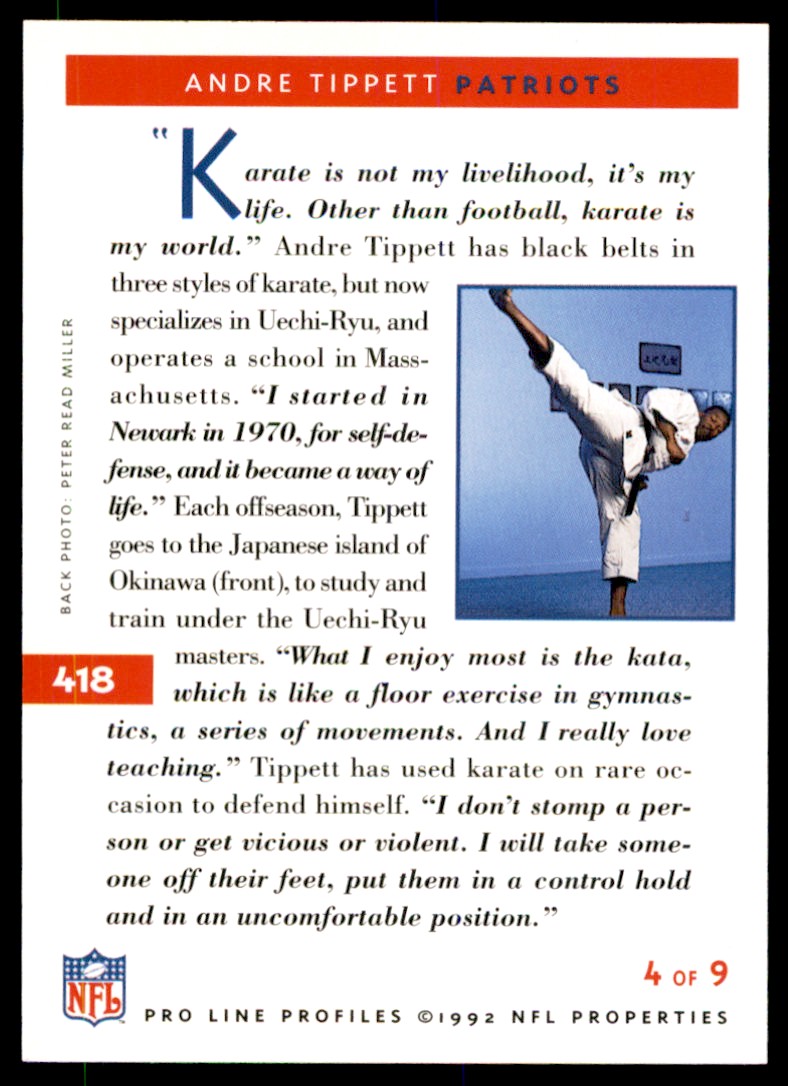 ANDRE TIPPETT PATRIOTS

"Karate is not my livelihood, it's my life. Other than football, karate is my world." Andre Tippett has black belts in three styles of karate, but now specializes in Uechi-Ryu, and operates a school in Massachusetts. "I started in Newark in 1970, for self-defense, and it became a way of life." Each offseason, Tippett goes to the Japanese island of Okinawa (front), to study and train under the Uechi-Ryu masters. "What I enjoy most is the kata, which is like a floor exercise in gymnastics, a series of movements. And I really love teaching." Tippett has used karate on rare occasion to defend himself. "I don't stomp a person or get vicious or violent. I will take someone off their feet, put them in a control hold and in an uncomfortable position."

BACK PHOTO: PETER READ MILLER

418

NFL

4 OF 9

PRO LINE PROFILES ©1992 NFL PROPERTIES